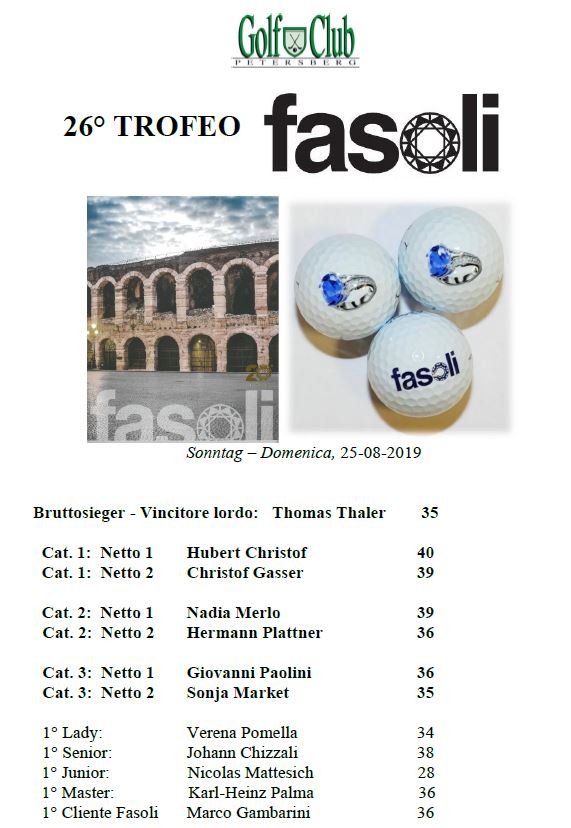 Golf Club
PETERSBERG

26° TROFEO fasoli

20
fasoli

fasoli

Sonntag – Domenica, 25-08-2019

Bruttosieger - Vincitore lordo: Thomas Thaler 35

| | | |
|---|---|---|
| Cat. 1: Netto 1 | Hubert Christof | 40 |
| Cat. 1: Netto 2 | Christof Gasser | 39 |
| Cat. 2: Netto 1 | Nadia Merlo | 39 |
| Cat. 2: Netto 2 | Hermann Plattner | 36 |
| Cat. 3: Netto 1 | Giovanni Paolini | 36 |
| Cat. 3: Netto 2 | Sonja Market | 35 |
| 1° Lady: | Verena Pomella | 34 |
| 1° Senior: | Johann Chizzali | 38 |
| 1° Junior: | Nicolas Mattesich | 28 |
| 1° Master: | Karl-Heinz Palma | 36 |
| 1° Cliente Fasoli | Marco Gambarini | 36 |